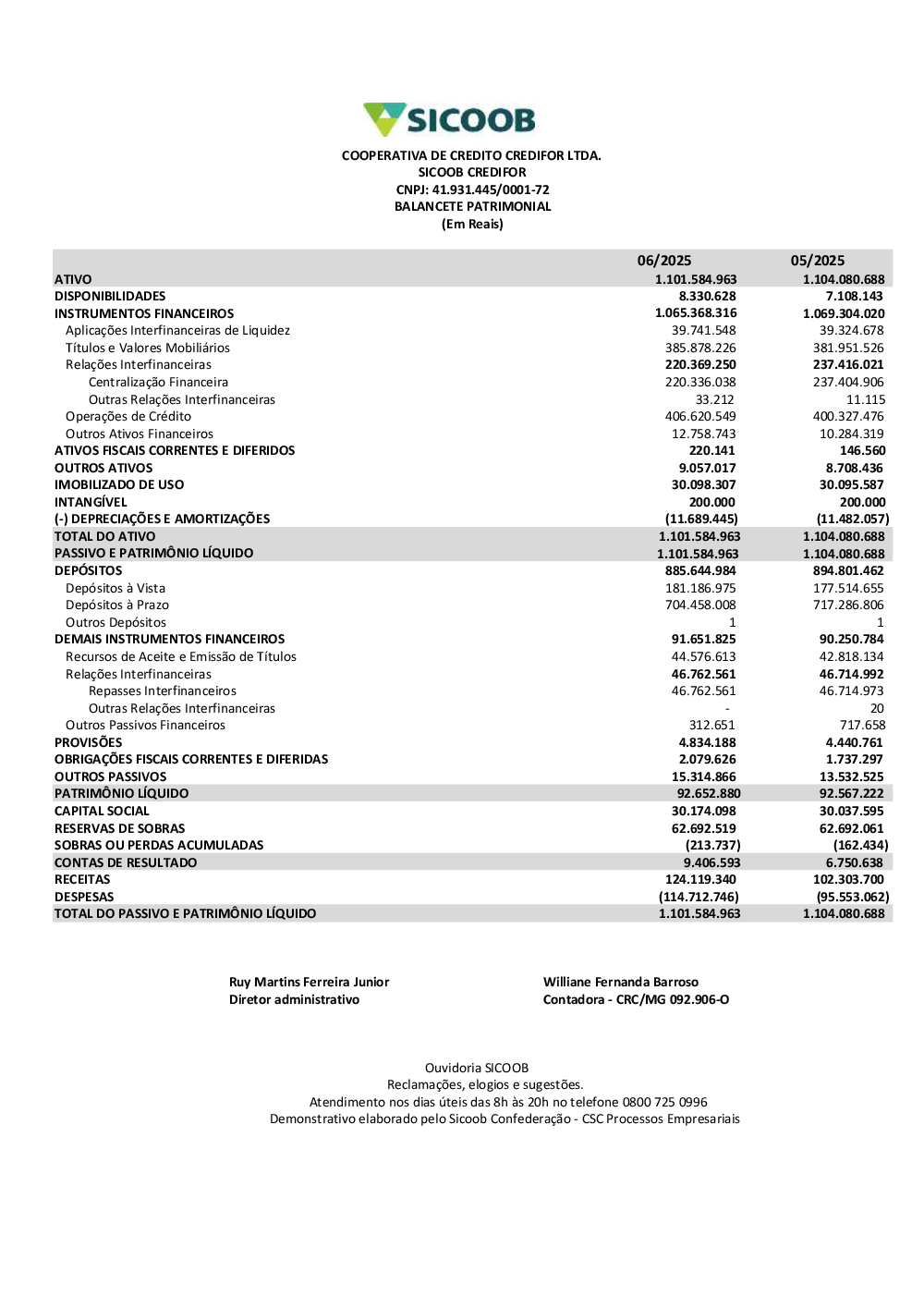 SICOOB

COOPERATIVA DE CREDITO CREDIFOR LTDA.
SICOOB CREDIFOR
CNPJ: 41.931.445/0001-72
BALANCETE PATRIMONIAL
(Em Reais)

| | 06/2025 | 05/2025 |
|---|---|---|
| ATIVO | 1.101.584.963 | 1.104.080.688 |
| DISPONIBILIDADES | 8.330.628 | 7.108.143 |
| INSTRUMENTOS FINANCEIROS | 1.065.368.316 | 1.069.304.020 |
| Aplicações Interfinanceiras de Liquidez | 39.741.548 | 39.324.678 |
| Títulos e Valores Mobiliários | 385.878.226 | 381.951.526 |
| Relações Interfinanceiras | 220.369.250 | 237.416.021 |
| Centralização Financeira | 220.336.038 | 237.404.906 |
| Outras Relações Interfinanceiras | 33.212 | 11.115 |
| Operações de Crédito | 406.620.549 | 400.327.476 |
| Outros Ativos Financeiros | 12.758.743 | 10.284.319 |
| ATIVOS FISCAIS CORRENTES E DIFERIDOS | 220.141 | 146.560 |
| OUTROS ATIVOS | 9.057.017 | 8.708.436 |
| IMOBILIZADO DE USO | 30.098.307 | 30.095.587 |
| INTANGÍVEL | 200.000 | 200.000 |
| (-) DEPRECIAÇÕES E AMORTIZAÇÕES | (11.689.445) | (11.482.057) |
| TOTAL DO ATIVO | 1.101.584.963 | 1.104.080.688 |
| PASSIVO E PATRIMÔNIO LÍQUIDO | 1.101.584.963 | 1.104.080.688 |
| DEPÓSITOS | 885.644.984 | 894.801.462 |
| Depósitos à Vista | 181.186.975 | 177.514.655 |
| Depósitos à Prazo | 704.458.008 | 717.286.806 |
| Outros Depósitos | 1 | 1 |
| DEMAIS INSTRUMENTOS FINANCEIROS | 91.651.825 | 90.250.784 |
| Recursos de Aceite e Emissão de Títulos | 44.576.613 | 42.818.134 |
| Relações Interfinanceiras | 46.762.561 | 46.714.992 |
| Repasses Interfinanceiros | 46.762.561 | 46.714.973 |
| Outras Relações Interfinanceiras | - | 20 |
| Outros Passivos Financeiros | 312.651 | 717.658 |
| PROVISÕES | 4.834.188 | 4.440.761 |
| OBRIGAÇÕES FISCAIS CORRENTES E DIFERIDAS | 2.079.626 | 1.737.297 |
| OUTROS PASSIVOS | 15.314.866 | 13.532.525 |
| PATRIMÔNIO LÍQUIDO | 92.652.880 | 92.567.222 |
| CAPITAL SOCIAL | 30.174.098 | 30.037.595 |
| RESERVAS DE SOBRAS | 62.692.519 | 62.692.061 |
| SOBRAS OU PERDAS ACUMULADAS | (213.737) | (162.434) |
| CONTAS DE RESULTADO | 9.406.593 | 6.750.638 |
| RECEITAS | 124.119.340 | 102.303.700 |
| DESPESAS | (114.712.746) | (95.553.062) |
| TOTAL DO PASSIVO E PATRIMÔNIO LÍQUIDO | 1.101.584.963 | 1.104.080.688 |

Ruy Martins Ferreira Junior
Diretor administrativo

Williane Fernanda Barroso
Contadora - CRC/MG 092.906-O

Ouvidoria SICOOB
Reclamações, elogios e sugestões.
Atendimento nos dias úteis das 8h às 20h no telefone 0800 725 0996
Demonstrativo elaborado pelo Sicoob Confederação - CSC Processos Empresariais